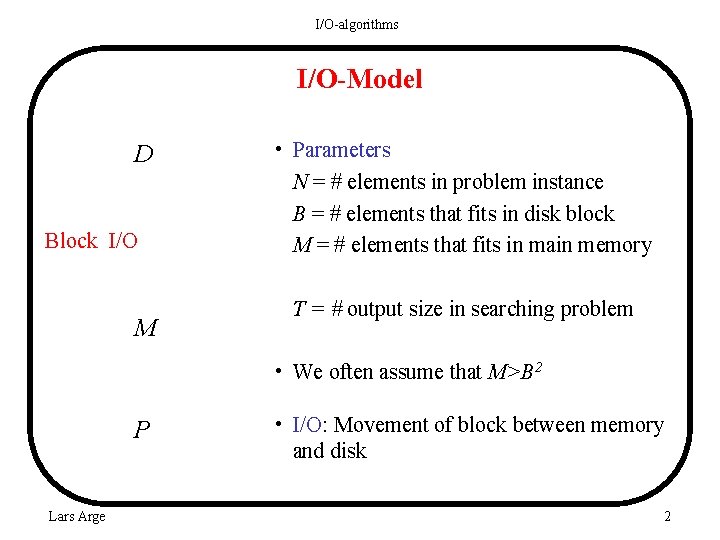 I/O-algorithms

I/O-Model

$D$

Block I/O

$M$

$P$

• Parameters
$N$ = # elements in problem instance
$B$ = # elements that fits in disk block
$M$ = # elements that fits in main memory

$T$ = # output size in searching problem

• We often assume that $M>B^2$

• I/O: Movement of block between memory and disk

Lars Arge

2